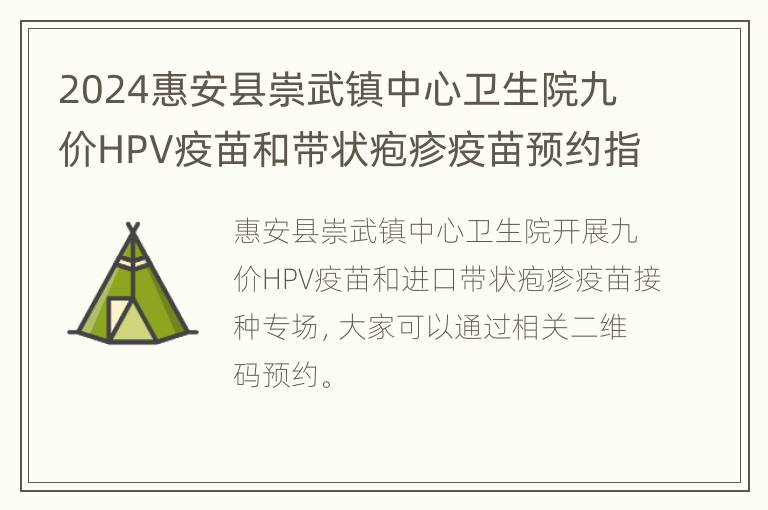 2024惠安县崇武镇中心卫生院九价HPV疫苗和带状疱疹疫苗预约指

惠安县崇武镇中心卫生院开展九价HPV疫苗和进口带状疱疹疫苗接种专场，大家可以通过相关二维码预约。